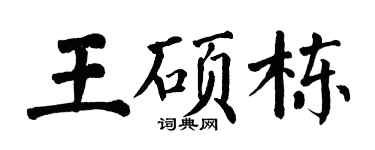 王硕栋

词典网